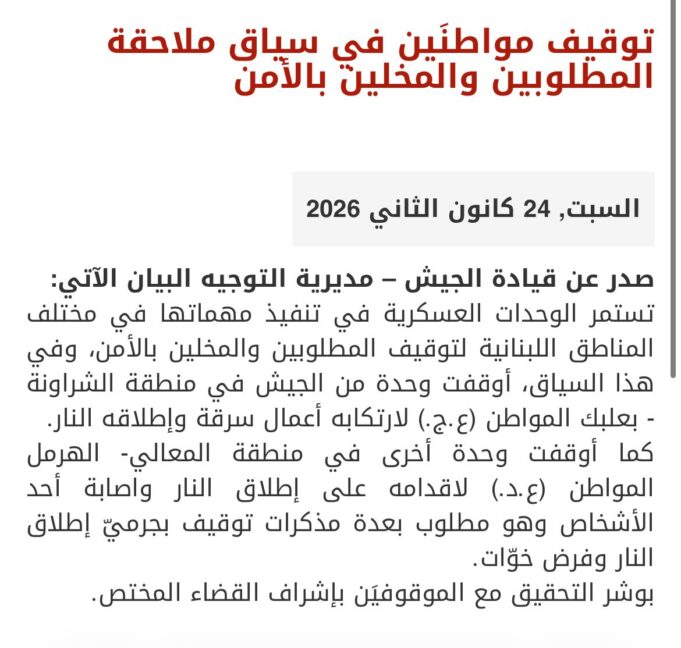 توقيف مواطنَين في سياق ملاحقة المطلوبين والمخلين بالأمن

السبت, 24 كانون الثاني 2026

صدر عن قيادة الجيش – مديرية التوجيه البيان الآتي:
تستمر الوحدات العسكرية في تنفيذ مهماتها في مختلف المناطق اللبنانية لتوقيف المطلوبين والمخلين بالأمن، وفي هذا السياق، أوقفت وحدة من الجيش في منطقة الشراونة - بعلبك المواطن (ع.ج.) لارتكابه أعمال سرقة وإطلاقه النار.
كما أوقفت وحدة أخرى في منطقة المعالي- الهرمل المواطن (ع.د.) لاقدامه على إطلاق النار واصابة أحد الأشخاص وهو مطلوب بعدة مذكرات توقيف بجرميّ إطلاق النار وفرض خوّات.
بوشر التحقيق مع الموقوفيَن بإشراف القضاء المختص.